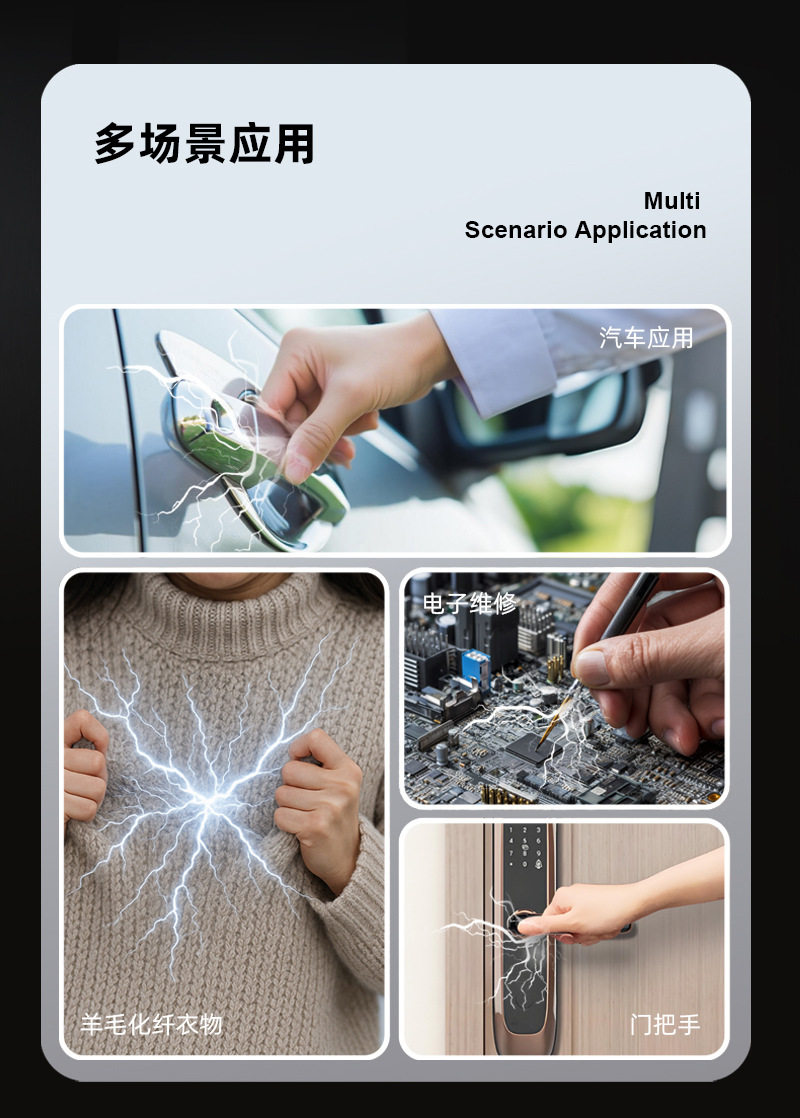 多场景应用

Multi
Scenario Application

汽车应用

羊毛化纤衣物

电子维修

门把手